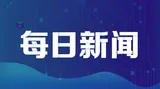 每日新闻